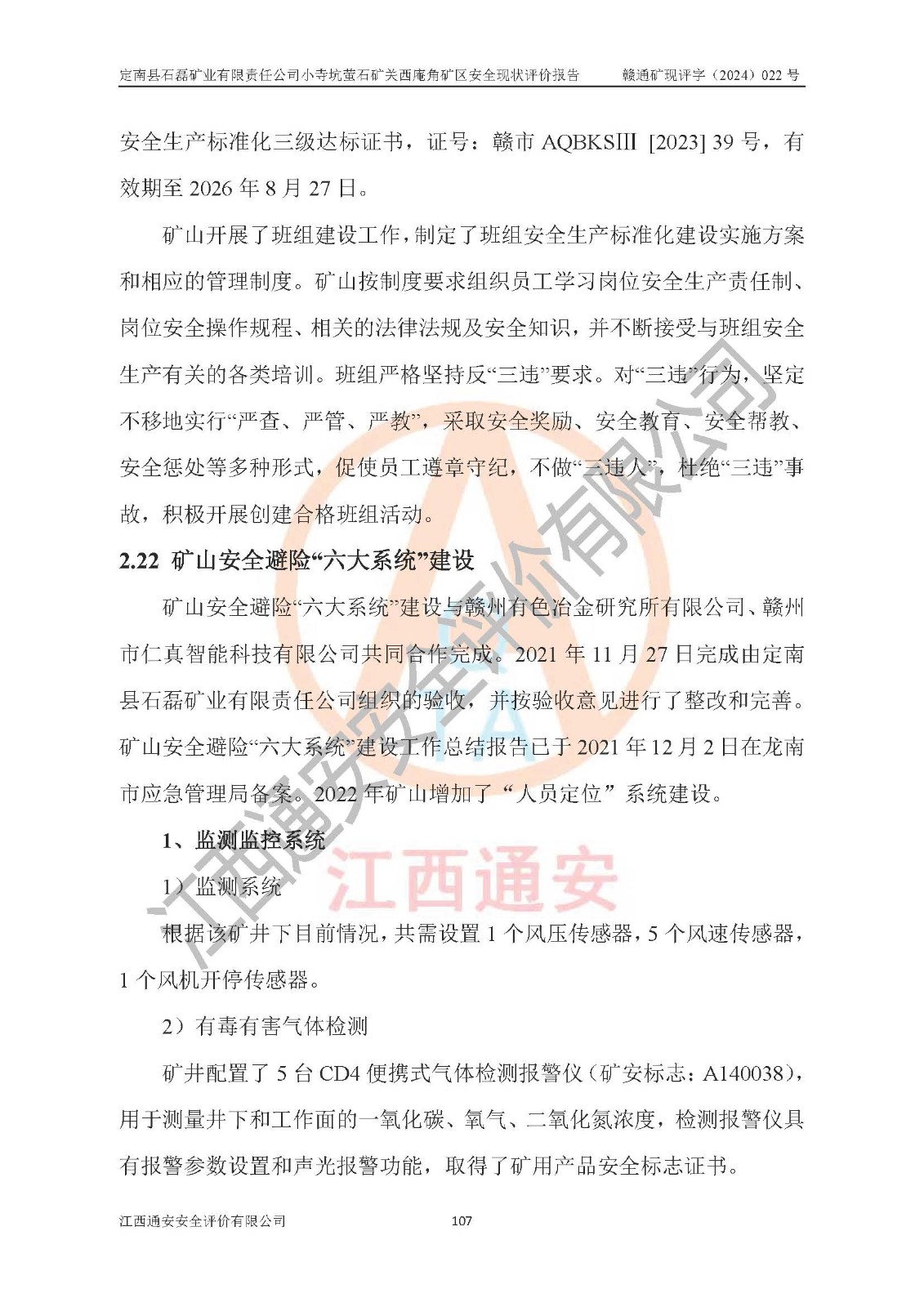 定南县石磊矿业有限责任公司小寺坑萤石矿关西庵角矿区安全现状评价报告　　赣通矿现评字（2024）022 号

安全生产标准化三级达标证书，证号：赣市 AQBKSⅢ [2023] 39 号，有效期至 2026 年 8 月 27 日。

矿山开展了班组建设工作，制定了班组安全生产标准化建设实施方案和相应的管理制度。矿山按制度要求组织员工学习岗位安全生产责任制、岗位安全操作规程、相关的法律法规及安全知识，并不断接受与班组安全生产有关的各类培训。班组严格坚持反“三违”要求。对“三违”行为，坚定不移地实行“严查、严管、严教”，采取安全奖励、安全教育、安全帮教、安全惩处等多种形式，促使员工遵章守纪，不做“三违人”，杜绝“三违”事故，积极开展创建合格班组活动。

2.22 矿山安全避险“六大系统”建设

矿山安全避险“六大系统”建设与赣州有色冶金研究所有限公司、赣州市仁真智能科技有限公司共同合作完成。2021 年 11 月 27 日完成由定南县石磊矿业有限责任公司组织的验收，并按验收意见进行了整改和完善。矿山安全避险“六大系统”建设工作总结报告已于 2021 年 12 月 2 日在龙南市应急管理局备案。2022 年矿山增加了“人员定位”系统建设。

1、监测监控系统

1）监测系统

根据该矿井下目前情况，共需设置 1 个风压传感器，5 个风速传感器，1 个风机开停传感器。

2）有毒有害气体检测

矿井配置了 5 台 CD4 便携式气体检测报警仪（矿安标志：A140038），用于测量井下和工作面的一氧化碳、氧气、二氧化氮浓度，检测报警仪具有报警参数设置和声光报警功能，取得了矿用产品安全标志证书。

江西通安安全评价有限公司　　107

江西通安安全评价有限公司

江西通安